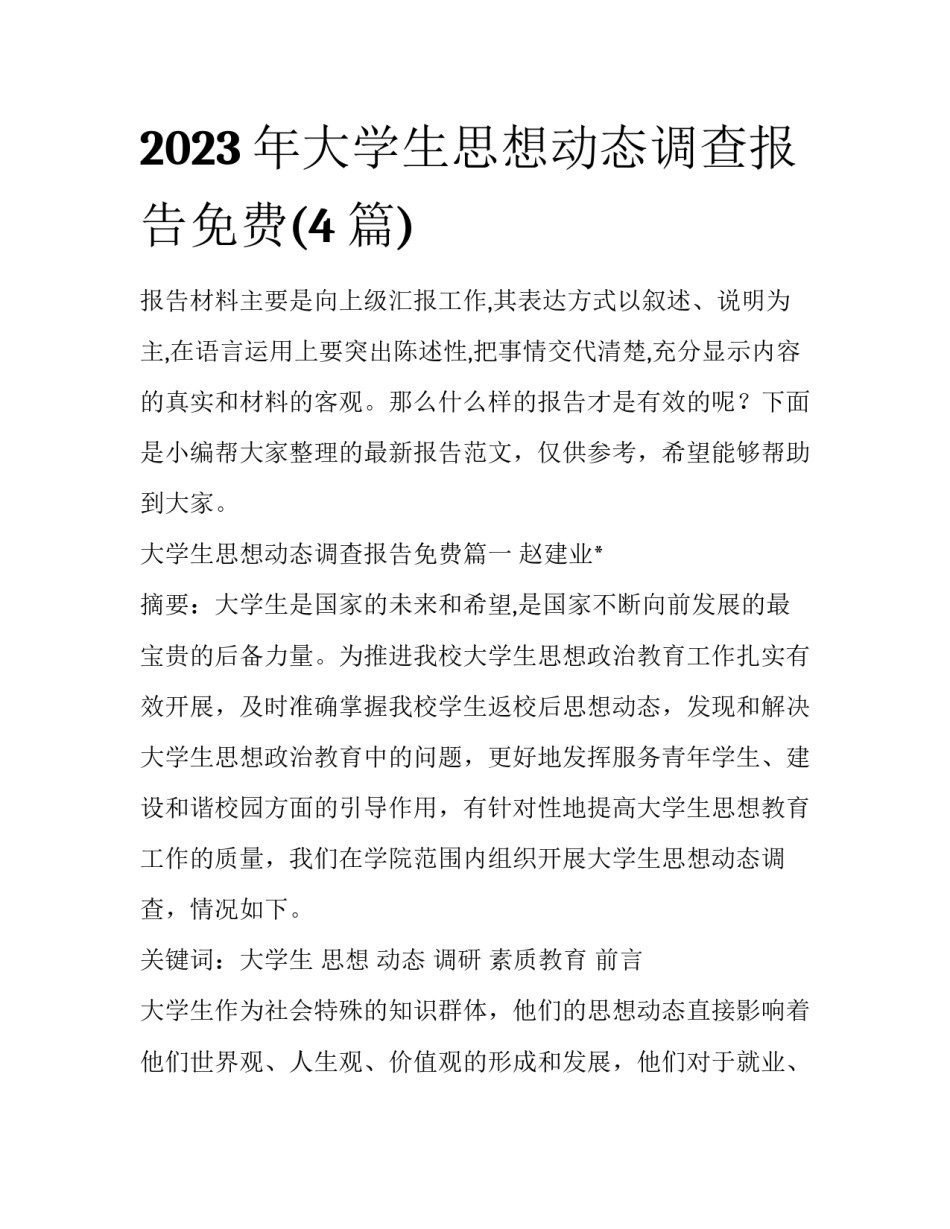 2023 年大学生思想动态调查报告免费(4 篇)

报告材料主要是向上级汇报工作,其表达方式以叙述、说明为主,在语言运用上要突出陈述性,把事情交代清楚,充分显示内容的真实和材料的客观。那么什么样的报告才是有效的呢？下面是小编帮大家整理的最新报告范文，仅供参考，希望能够帮助到大家。

大学生思想动态调查报告免费篇一 赵建业*

摘要：大学生是国家的未来和希望,是国家不断向前发展的最宝贵的后备力量。为推进我校大学生思想政治教育工作扎实有效开展，及时准确掌握我校学生返校后思想动态，发现和解决大学生思想政治教育中的问题，更好地发挥服务青年学生、建设和谐校园方面的引导作用，有针对性地提高大学生思想教育工作的质量，我们在学院范围内组织开展大学生思想动态调查，情况如下。

关键词：大学生 思想 动态 调研 素质教育 前言

大学生作为社会特殊的知识群体，他们的思想动态直接影响着他们世界观、人生观、价值观的形成和发展，他们对于就业、